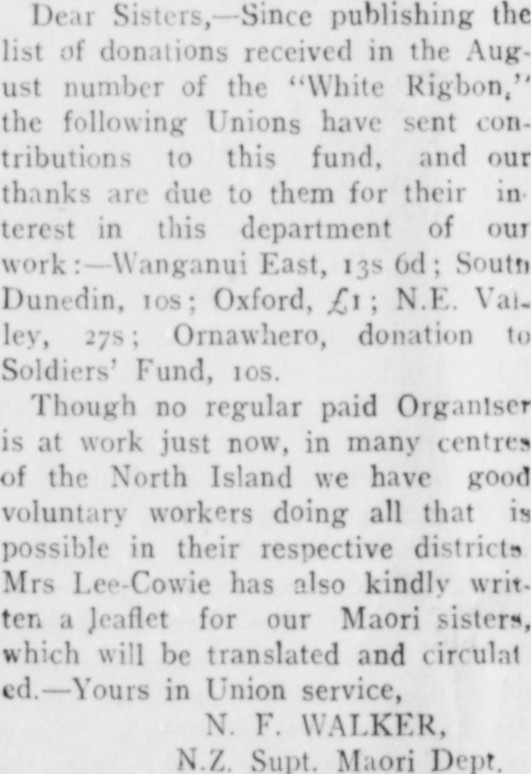 Dear Sisters,—Since publishing the list of donations received in the August number of the "White Rigbon," the following Unions have sent contributions to this fund, and our thanks are due to them for their interest in this department of our work:—Wanganui East, 13s 6d; South Dunedin, 10s; Oxford, £1; N.E. Valley, 27s; Ornawhero, donation to Soldiers' Fund, 10s.

Though no regular paid Organiser is at work just now, in many centres of the North Island we have good voluntary workers doing all that is possible in their respective districts. Mrs Lee-Cowie has also kindly written a leaflet for our Maori sisters, which will be translated and circulated.—Yours in Union service,

N. F. WALKER,
N.Z. Supt. Maori Dept.